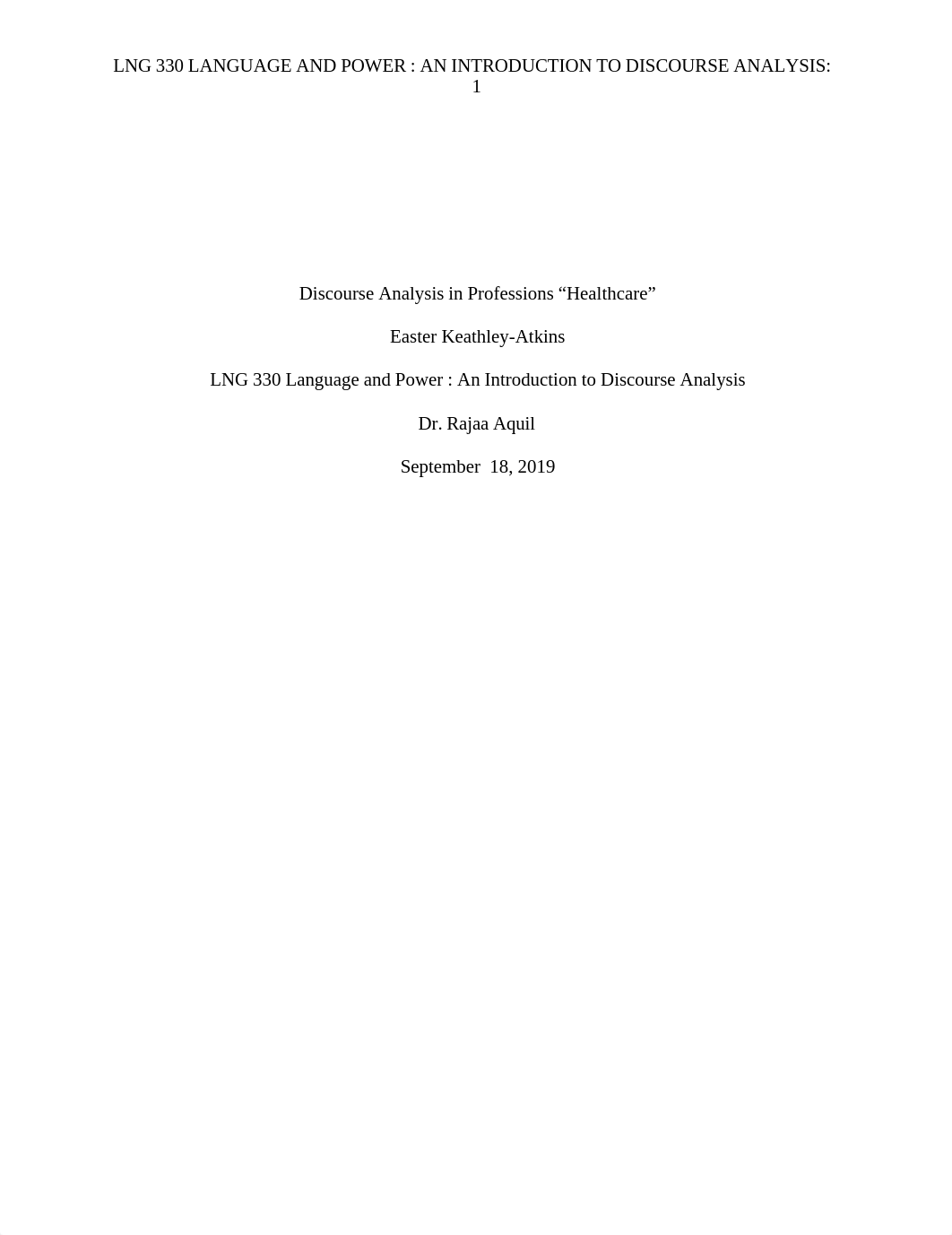 LNG 330 LANGUAGE AND POWER : AN INTRODUCTION TO DISCOURSE ANALYSIS: 1

Discourse Analysis in Professions “Healthcare”

Easter Keathley-Atkins

LNG 330 Language and Power : An Introduction to Discourse Analysis

Dr. Rajaa Aquil

September 18, 2019